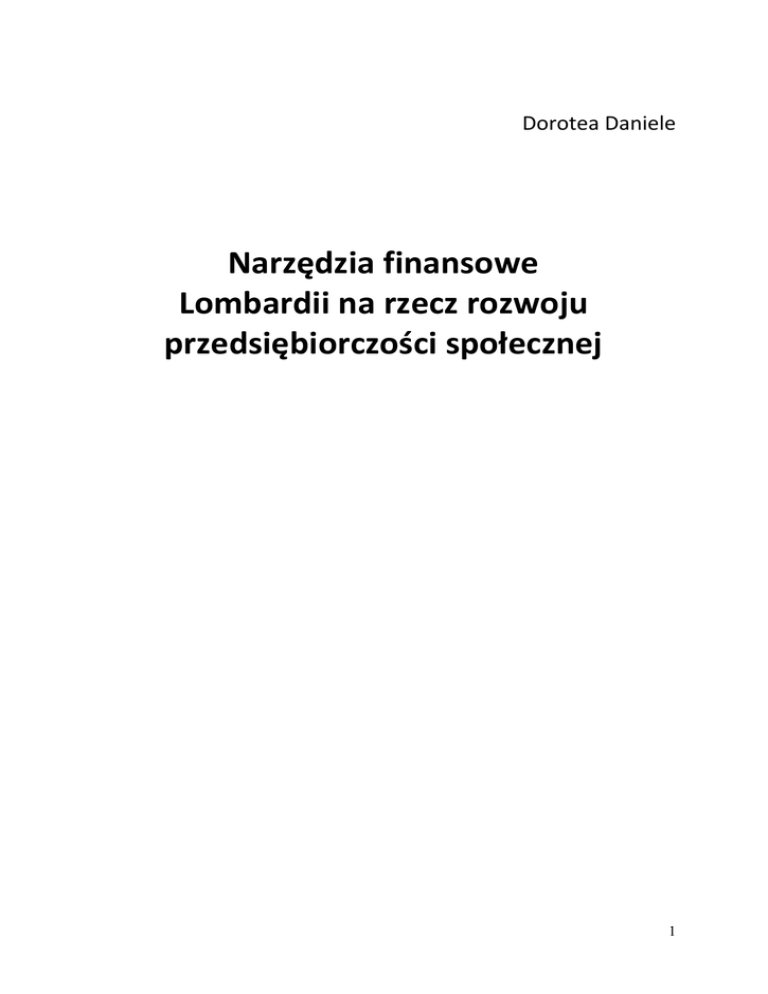 Dorotea Daniele

Narzędzia finansowe
Lombardii na rzecz rozwoju
przedsiębiorczości społecznej

1